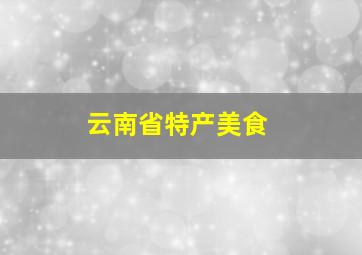 云南省特产美食